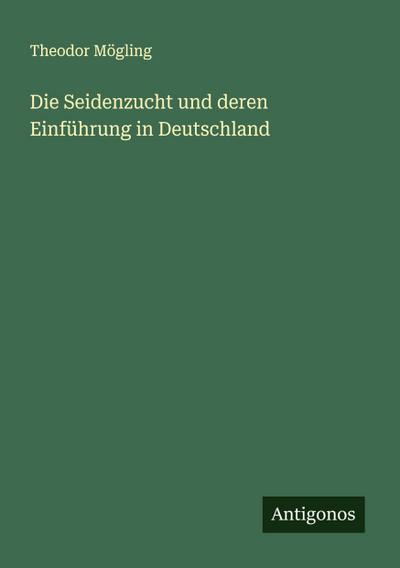 Theodor Mögling

Die Seidenzucht und deren Einführung in Deutschland

Antigonos